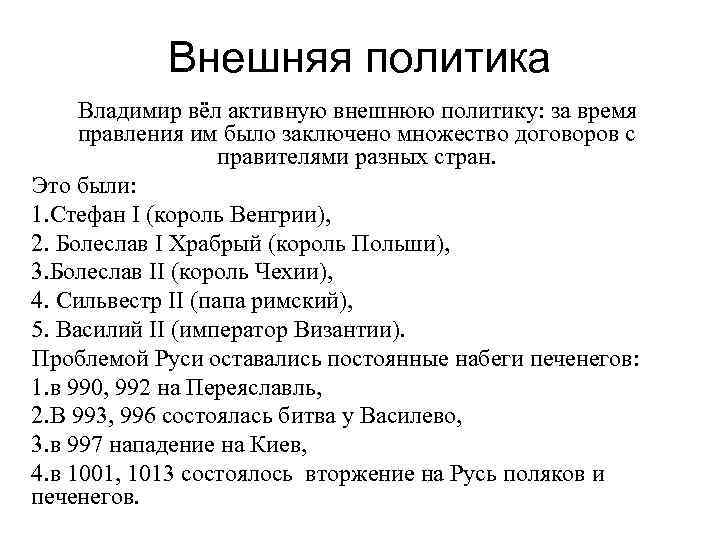 Внешняя политика

Владимир вёл активную внешнюю политику: за время правления им было заключено множество договоров с правителями разных стран.

Это были:

1.Стефан I (король Венгрии),

2. Болеслав I Храбрый (король Польши),

3.Болеслав II (король Чехии),

4. Сильвестр II (папа римский),

5. Василий II (император Византии).

Проблемой Руси оставались постоянные набеги печенегов:

1.в 990, 992 на Переяславль,

2.В 993, 996 состоялась битва у Василево,

3.в 997 нападение на Киев,

4.в 1001, 1013 состоялось вторжение на Русь поляков и печенегов.